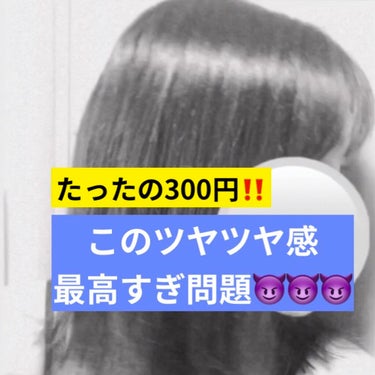 たったの300円‼️

このツヤツヤ感
最高すぎ問題😈😈😈